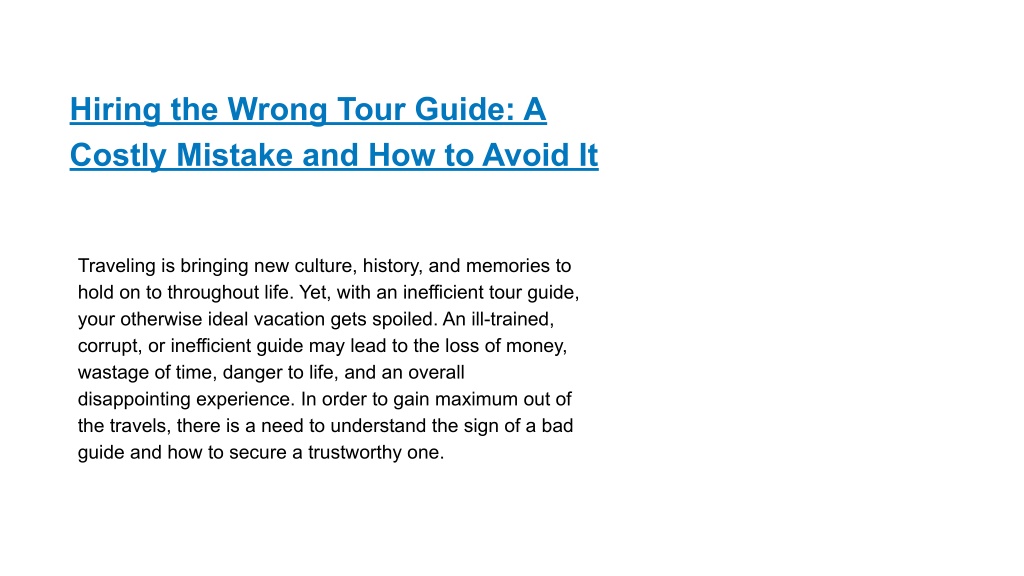 Hiring the Wrong Tour Guide: A Costly Mistake and How to Avoid It

Traveling is bringing new culture, history, and memories to hold on to throughout life. Yet, with an inefficient tour guide, your otherwise ideal vacation gets spoiled. An ill-trained, corrupt, or inefficient guide may lead to the loss of money, wastage of time, danger to life, and an overall disappointing experience. In order to gain maximum out of the travels, there is a need to understand the sign of a bad guide and how to secure a trustworthy one.